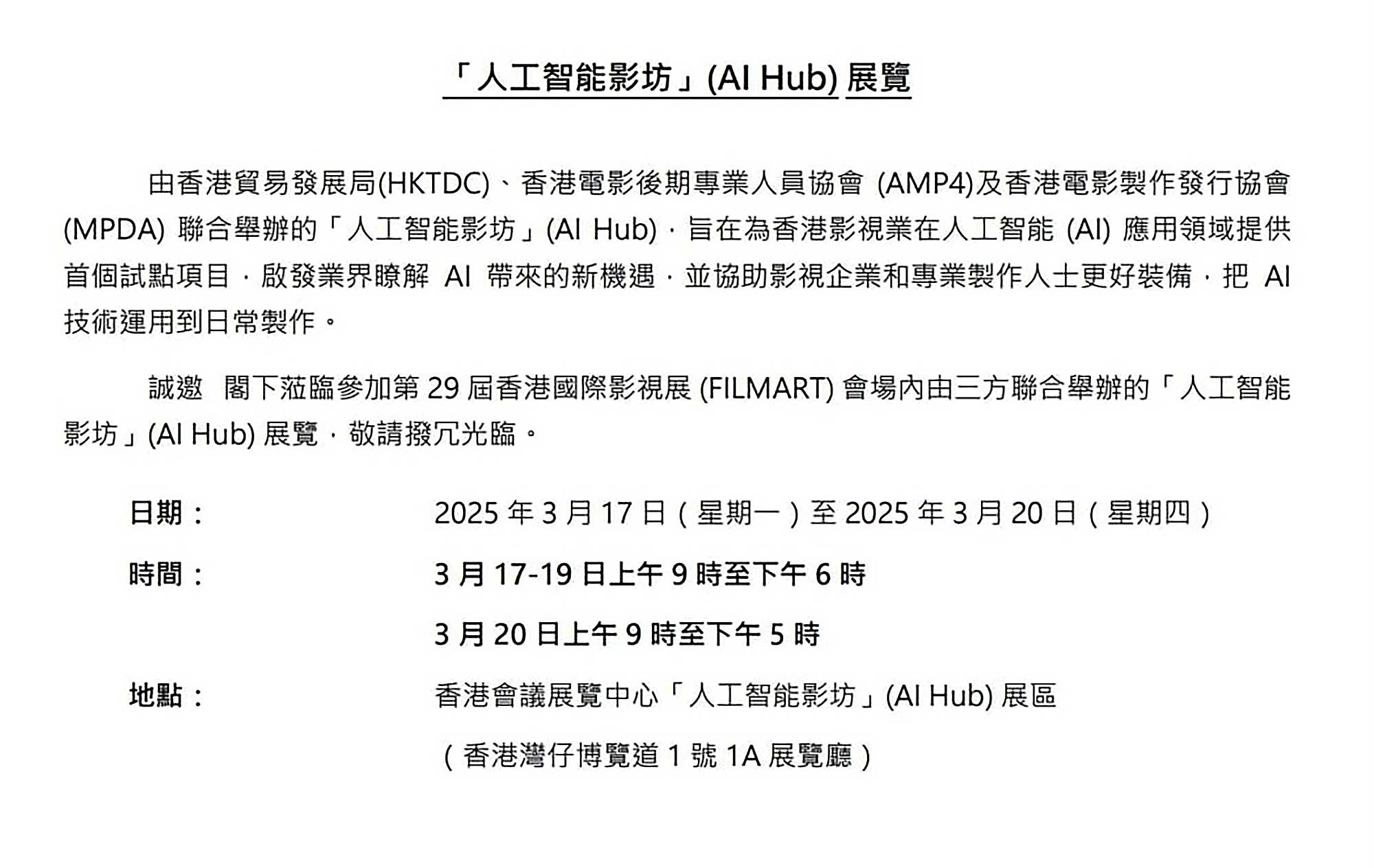 「人工智能影坊」(AI Hub) 展覽

由香港貿易發展局(HKTDC)、香港電影後期專業人員協會 (AMP4)及香港電影製作發行協會 (MPDA) 聯合舉辦的「人工智能影坊」(AI Hub)，旨在為香港影視業在人工智能 (AI) 應用領域提供首個試點項目，啟發業界瞭解 AI 帶來的新機遇，並協助影視企業和專業製作人士更好裝備，把 AI 技術運用到日常製作。

誠邀 閣下蒞臨參加第 29 屆香港國際影視展 (FILMART) 會場內由三方聯合舉辦的「人工智能影坊」(AI Hub) 展覽，敬請撥冗光臨。

日期： 2025 年 3 月 17 日（星期一）至 2025 年 3 月 20 日（星期四）

時間： 3 月 17-19 日上午 9 時至下午 6 時

3 月 20 日上午 9 時至下午 5 時

地點： 香港會議展覽中心「人工智能影坊」(AI Hub) 展區

（香港灣仔博覽道 1 號 1A 展覽廳）